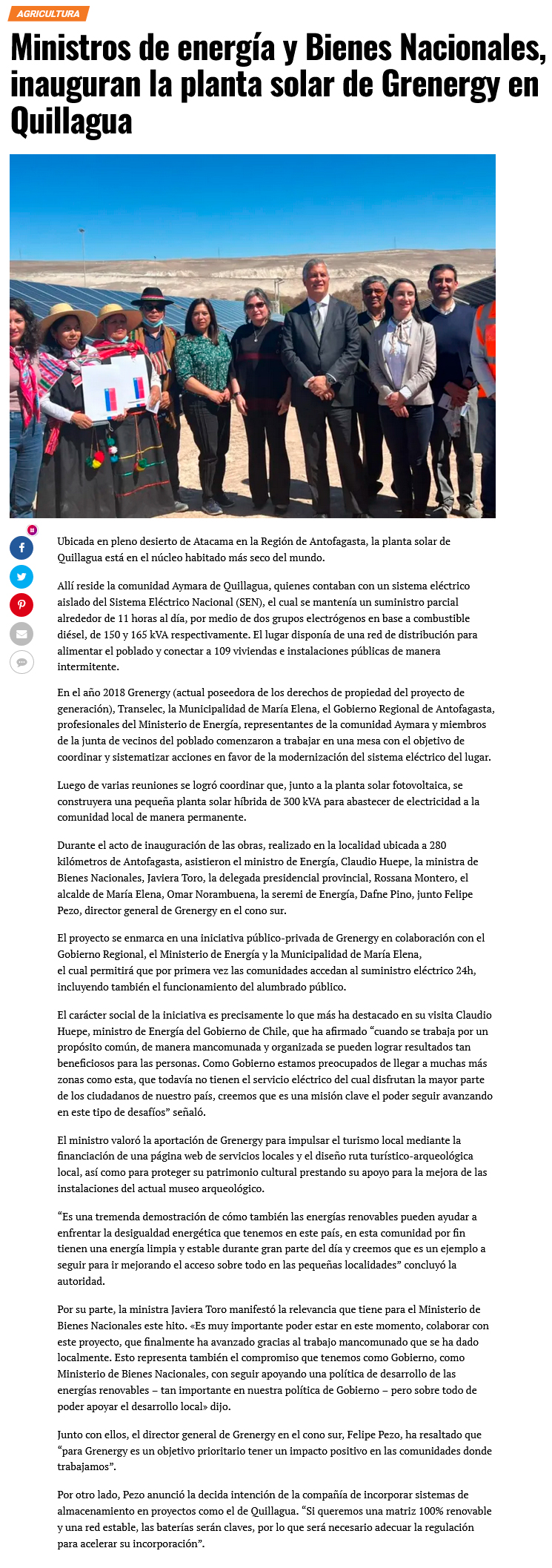 AGRICULTURA

Ministros de energía y Bienes Nacionales, inauguran la planta solar de Grenergy en Quillagua

Ubicada en pleno desierto de Atacama en la Región de Antofagasta, la planta solar de Quillagua está en el núcleo habitado más seco del mundo.

Allí reside la comunidad Aymara de Quillagua, quienes contaban con un sistema eléctrico aislado del Sistema Eléctrico Nacional (SEN), el cual se mantenía un suministro parcial alrededor de 11 horas al día, por medio de dos grupos electrógenos en base a combustible diésel, de 150 y 165 kVA respectivamente. El lugar disponía de una red de distribución para alimentar el poblado y conectar a 109 viviendas e instalaciones públicas de manera intermitente.

En el año 2018 Grenergy (actual poseedora de los derechos de propiedad del proyecto de generación), Transelec, la Municipalidad de María Elena, el Gobierno Regional de Antofagasta, profesionales del Ministerio de Energía, representantes de la comunidad Aymara y miembros de la junta de vecinos del poblado comenzaron a trabajar en una mesa con el objetivo de coordinar y sistematizar acciones en favor de la modernización del sistema eléctrico del lugar.

Luego de varias reuniones se logró coordinar que, junto a la planta solar fotovoltaica, se construyera una pequeña planta solar híbrida de 300 kVA para abastecer de electricidad a la comunidad local de manera permanente.

Durante el acto de inauguración de las obras, realizado en la localidad ubicada a 280 kilómetros de Antofagasta, asistieron el ministro de Energía, Claudio Huepe, la ministra de Bienes Nacionales, Javiera Toro, la delegada presidencial provincial, Rossana Montero, el alcalde de María Elena, Omar Norambuena, la seremi de Energía, Dafne Pino, junto Felipe Pezo, director general de Grenergy en el cono sur.

El proyecto se enmarca en una iniciativa público-privada de Grenergy en colaboración con el Gobierno Regional, el Ministerio de Energía y la Municipalidad de María Elena, el cual permitirá que por primera vez las comunidades accedan al suministro eléctrico 24h, incluyendo también el funcionamiento del alumbrado público.

El carácter social de la iniciativa es precisamente lo que más ha destacado en su visita Claudio Huepe, ministro de Energía del Gobierno de Chile, que ha afirmado “cuando se trabaja por un propósito común, de manera mancomunada y organizada se pueden lograr resultados tan beneficiosos para las personas. Como Gobierno estamos preocupados de llegar a muchas más zonas como esta, que todavía no tienen el servicio eléctrico del cual disfrutan la mayor parte de los ciudadanos de nuestro país, creemos que es una misión clave el poder seguir avanzando en este tipo de desafíos” señaló.

El ministro valoró la aportación de Grenergy para impulsar el turismo local mediante la financiación de una página web de servicios locales y el diseño ruta turístico-arqueológica local, así como para proteger su patrimonio cultural prestando su apoyo para la mejora de las instalaciones del actual museo arqueológico.

“Es una tremenda demostración de cómo también las energías renovables pueden ayudar a enfrentar la desigualdad energética que tenemos en este país, en esta comunidad por fin tienen una energía limpia y estable durante gran parte del día y creemos que es un ejemplo a seguir para ir mejorando el acceso sobre todo en las pequeñas localidades” concluyó la autoridad.

Por su parte, la ministra Javiera Toro manifestó la relevancia que tiene para el Ministerio de Bienes Nacionales este hito. «Es muy importante poder estar en este momento, colaborar con este proyecto, que finalmente ha avanzado gracias al trabajo mancomunado que se ha dado localmente. Esto representa también el compromiso que tenemos como Gobierno, como Ministerio de Bienes Nacionales, con seguir apoyando una política de desarrollo de las energías renovables – tan importante en nuestra política de Gobierno – pero sobre todo de poder apoyar el desarrollo local» dijo.

Junto con ellos, el director general de Grenergy en el cono sur, Felipe Pezo, ha resaltado que “para Grenergy es un objetivo prioritario tener un impacto positivo en las comunidades donde trabajamos”.

Por otro lado, Pezo anunció la decida intención de la compañía de incorporar sistemas de almacenamiento en proyectos como el de Quillagua. “Si queremos una matriz 100% renovable y una red estable, las baterías serán claves, por lo que será necesario adecuar la regulación para acelerar su incorporación”.